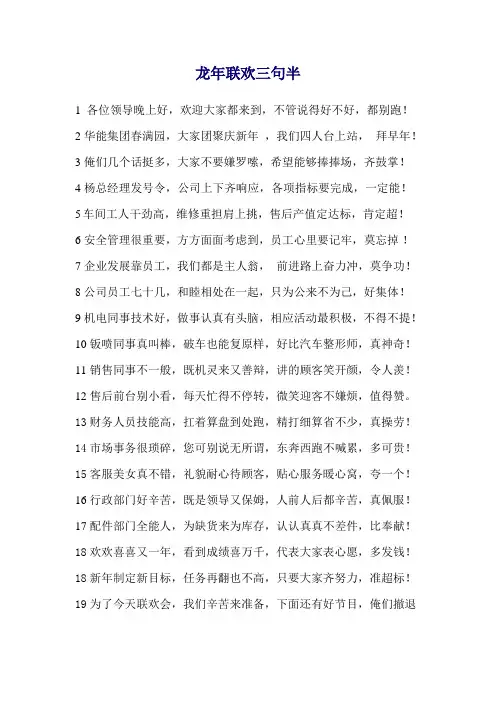 龙年联欢三句半

1 各位领导晚上好，欢迎大家都来到，不管说得好不好，都别跑！

2 华能集团春满园，大家团聚庆新年 ，我们四人台上站， 拜早年！

3 俺们几个话挺多，大家不要嫌罗嗦，希望能够捧捧场，齐鼓掌！

4 杨总经理发号令，公司上下齐响应，各项指标要完成，一定能！

5 车间工人干劲高，维修重担肩上挑，售后产值定达标，肯定超！

6 安全管理很重要，方方面面考虑到，员工心里要记牢，莫忘掉 ！

7 企业发展靠员工，我们都是主人翁， 前进路上奋力冲，莫争功！

8 公司员工七十几，和睦相处在一起，只为公来不为己，好集体！

9 机电同事技术好，做事认真有头脑，相应活动最积极，不得不提！

10 钣喷同事真叫棒，破车也能复原样，好比汽车整形师，真神奇！

11 销售同事不一般，既机灵来又善辩，讲的顾客笑开颜，令人羡！

12 售后前台别小看，每天忙得不停转，微笑迎客不嫌烦，值得赞。

13 财务人员技能高，扛着算盘到处跑，精打细算省不少，真操劳！

14 市场事务很琐碎，您可别说无所谓，东奔西跑不喊累，多可贵！

15 客服美女真不错，礼貌耐心待顾客，贴心服务暖心窝，夸一个！

16 行政部门好辛苦，既是领导又保姆，人前人后都辛苦，真佩服！

17 配件部门全能人，为缺货来为库存，认认真真不差件，比奉献！

18 欢欢喜喜又一年，看到成绩喜万千，代表大家表心愿，多发钱！

18 新年制定新目标，任务再翻也不高，只要大家齐努力，准超标！

19 为了今天联欢会，我们辛苦来准备，下面还有好节目，俺们撤退